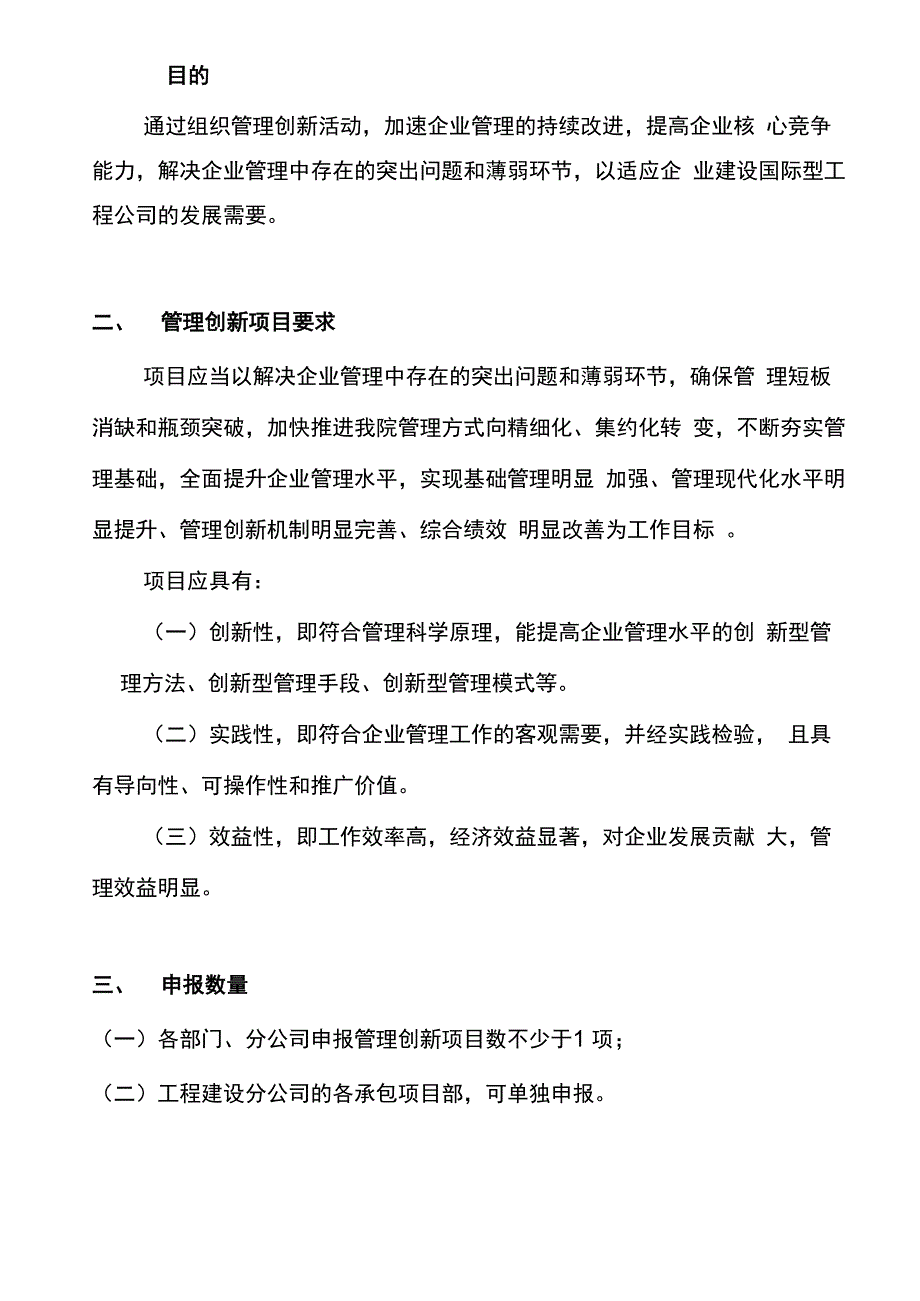 目的

通过组织管理创新活动，加速企业管理的持续改进，提高企业核 心竞争能力，解决企业管理中存在的突出问题和薄弱环节，以适应企 业建设国际型工程公司的发展需要。

二、 管理创新项目要求

项目应当以解决企业管理中存在的突出问题和薄弱环节，确保管 理短板消缺和瓶颈突破，加快推进我院管理方式向精细化、集约化转 变，不断夯实管理基础，全面提升企业管理水平，实现基础管理明显 加强、管理现代化水平明显提升、管理创新机制明显完善、综合绩效 明显改善为工作目标 。

项目应具有：

（一）创新性，即符合管理科学原理，能提高企业管理水平的创 新型管理方法、创新型管理手段、创新型管理模式等。

（二）实践性，即符合企业管理工作的客观需要，并经实践检验， 且具有导向性、可操作性和推广价值。

（三）效益性，即工作效率高，经济效益显著，对企业发展贡献 大，管理效益明显。

三、 申报数量

（一）各部门、分公司申报管理创新项目数不少于1 项；

（二）工程建设分公司的各承包项目部，可单独申报。